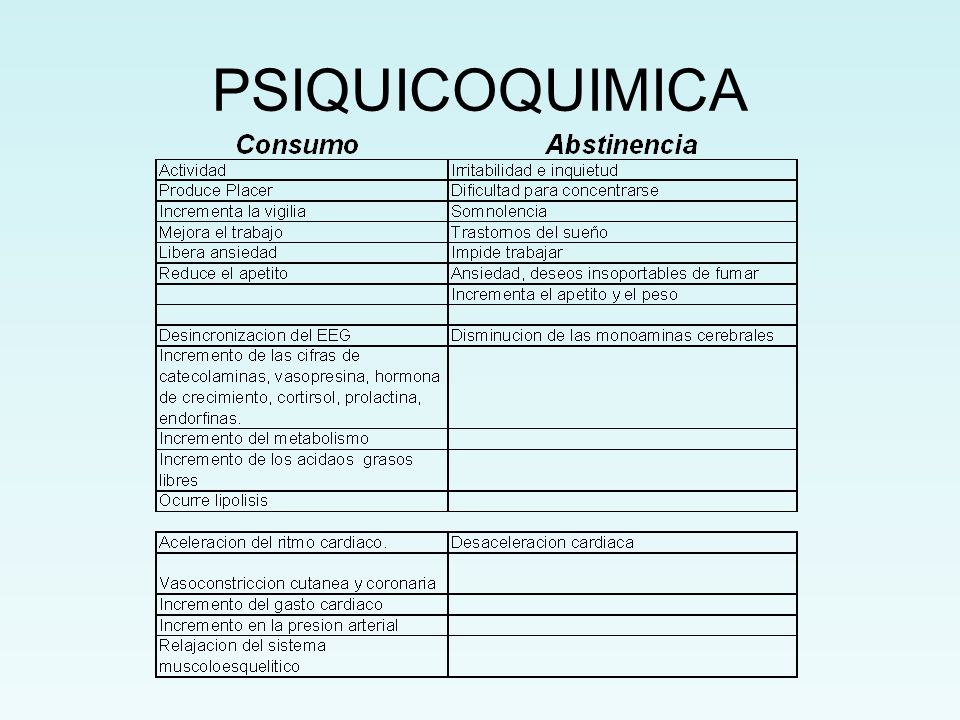 PSIQUICOQUIMICA

| Consumo | Abstinencia |
|---|---|
| Actividad | Irritabilidad e inquietud |
| Produce Placer | Dificultad para concentrarse |
| Incrementa la vigilia | Somnolencia |
| Mejora el trabajo | Trastornos del sueño |
| Libera ansiedad | Impide trabajar |
| Reduce el apetito | Ansiedad, deseos insoportables de fumar |
| | Incrementa el apetito y el peso |
| | |
| Desincronizacion del EEG | Disminucion de las monoaminas cerebrales |
| Incremento de las cifras de catecolaminas, vasopresina, hormona de crecimiento, cortirsol, prolactina, endorfinas. | |
| Incremento del metabolismo | |
| Incremento de los acidaos grasos libres | |
| Ocurre lipolisis | |

| | |
|---|---|
| Aceleracion del ritmo cardiaco. | Desaceleracion cardiaca |
| Vasoconstriccion cutanea y coronaria | |
| Incremento del gasto cardiaco | |
| Incremento en la presion arterial | |
| Relajacion del sistema muscoloesquelitico | |